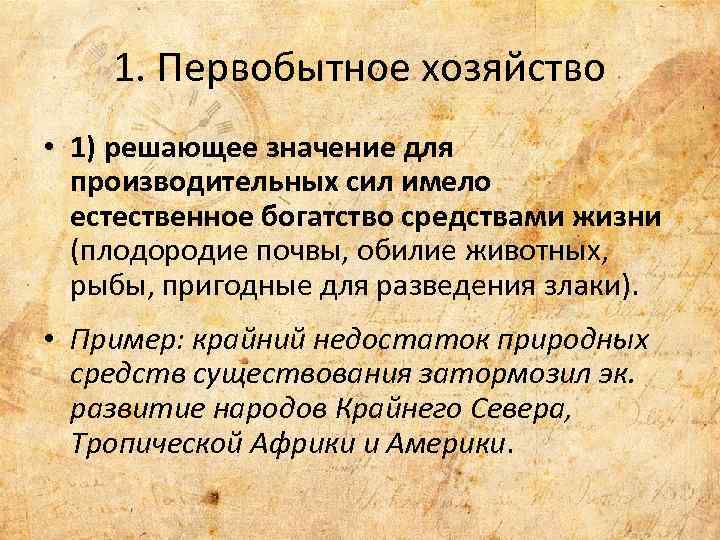 1. Первобытное хозяйство

• 1) решающее значение для производительных сил имело естественное богатство средствами жизни (плодородие почвы, обилие животных, рыбы, пригодные для разведения злаки).

• Пример: крайний недостаток природных средств существования затормозил эк. развитие народов Крайнего Севера, Тропической Африки и Америки.